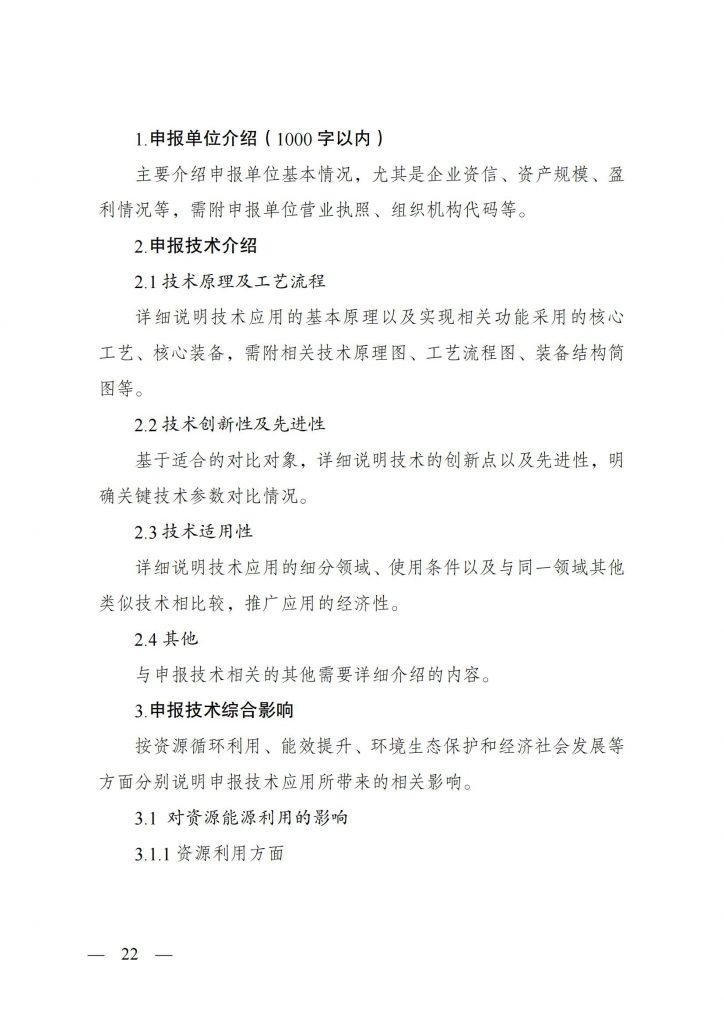 1.申报单位介绍（1000字以内）

主要介绍申报单位基本情况，尤其是企业资信、资产规模、盈利情况等，需附申报单位营业执照、组织机构代码等。

2.申报技术介绍

2.1 技术原理及工艺流程

详细说明技术应用的基本原理以及实现相关功能采用的核心工艺、核心装备，需附相关技术原理图、工艺流程图、装备结构简图等。

2.2 技术创新性及先进性

基于适合的对比对象，详细说明技术的创新点以及先进性，明确关键技术参数对比情况。

2.3 技术适用性

详细说明技术应用的细分领域、使用条件以及与同一领域其他类似技术相比较，推广应用的经济性。

2.4 其他

与申报技术相关的其他需要详细介绍的内容。

3.申报技术综合影响

按资源循环利用、能效提升、环境生态保护和经济社会发展等方面分别说明申报技术应用所带来的相关影响。

3.1 对资源能源利用的影响

3.1.1 资源利用方面

— 22 —